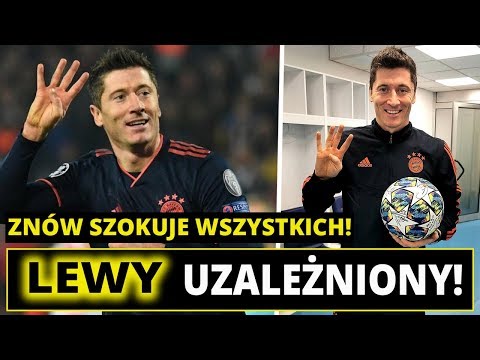 ZNÓW SZOKUJE WSZYSTKICH!

LEWY UZALEŻNIONY!